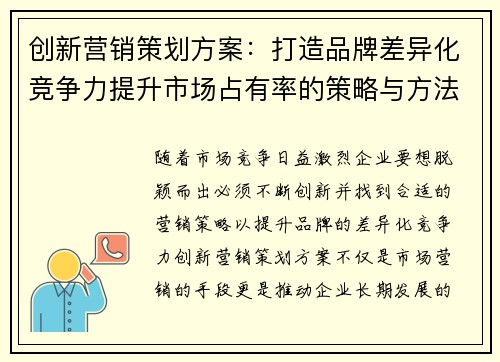 创新营销策划方案：打造品牌差异化竞争力提升市场占有率的策略与方法

随着市场竞争日益激烈企业要想脱颖而出必须不断创新并找到合适的营销策略以提升品牌的差异化竞争力创新营销策划方案不仅是市场营销的手段更是推动企业长期发展的